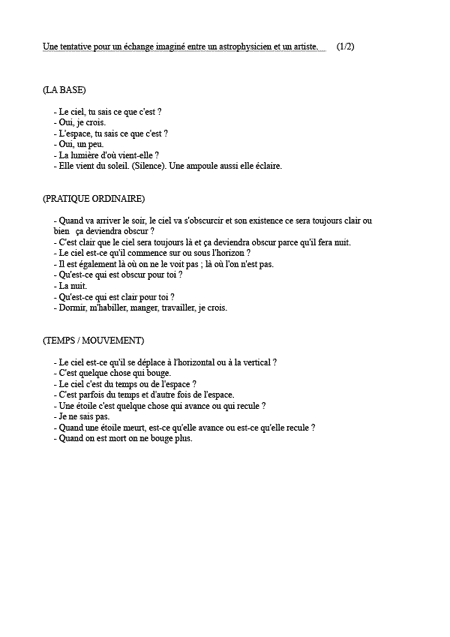 Une tentative pour un échange imaginé entre un astrophysicien et un artiste. (1/2)

(LA BASE)

- Le ciel, tu sais ce que c'est ?
- Oui, je crois.
- L'espace, tu sais ce que c'est ?
- Oui, un peu.
- La lumière d'où vient-elle ?
- Elle vient du soleil. (Silence). Une ampoule aussi elle éclaire.

(PRATIQUE ORDINAIRE)

- Quand va arriver le soir, le ciel va s'obscurcir et son existence ce sera toujours clair ou bien ça deviendra obscur ?
- C'est clair que le ciel sera toujours là et ça deviendra obscur parce qu'il fera nuit.
- Le ciel est-ce qu'il commence sur ou sous l'horizon ?
- Il est également là où on ne le voit pas ; là où l'on n'est pas.
- Qu'est-ce qui est obscur pour toi ?
- La nuit.
- Qu'est-ce qui est clair pour toi ?
- Dormir, m'habiller, manger, travailler, je crois.

(TEMPS / MOUVEMENT)

- Le ciel est-ce qu'il se déplace à l'horizontal ou à la vertical ?
- C'est quelque chose qui bouge.
- Le ciel c'est du temps ou de l'espace ?
- C'est parfois du temps et d'autre fois de l'espace.
- Une étoile c'est quelque chose qui avance ou qui recule ?
- Je ne sais pas.
- Quand une étoile meurt, est-ce qu'elle avance ou est-ce qu'elle recule ?
- Quand on est mort on ne bouge plus.